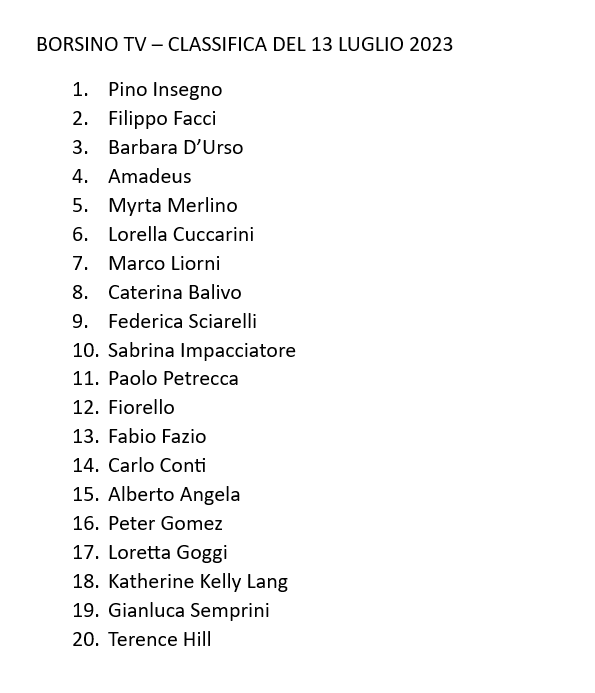 BORSINO TV – CLASSIFICA DEL 13 LUGLIO 2023

1. Pino Insegno
2. Filippo Facci
3. Barbara D'Urso
4. Amadeus
5. Myrta Merlino
6. Lorella Cuccarini
7. Marco Liorni
8. Caterina Balivo
9. Federica Sciarelli
10. Sabrina Impacciatore
11. Paolo Petrecca
12. Fiorello
13. Fabio Fazio
14. Carlo Conti
15. Alberto Angela
16. Peter Gomez
17. Loretta Goggi
18. Katherine Kelly Lang
19. Gianluca Semprini
20. Terence Hill